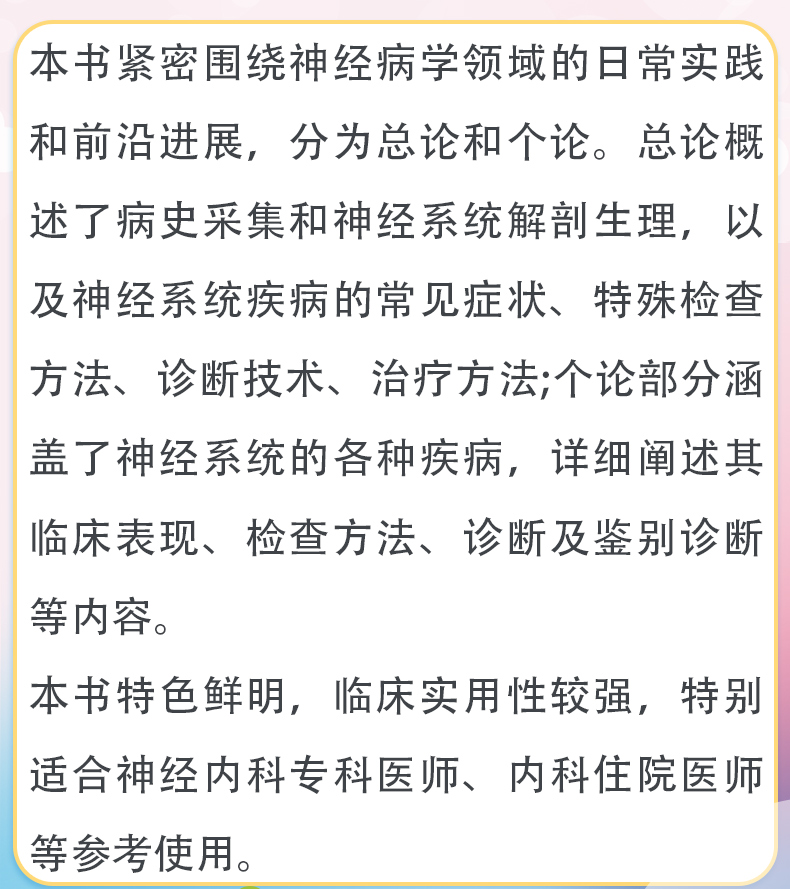 本书紧密围绕神经病学领域的日常实践和前沿进展，分为总论和个论。总论概述了病史采集和神经系统解剖生理，以及神经系统疾病的常见症状、特殊检查方法、诊断技术、治疗方法;个论部分涵盖了神经系统的各种疾病，详细阐述其临床表现、检查方法、诊断及鉴别诊断等内容。

本书特色鲜明，临床实用性较强，特别适合神经内科专科医师、内科住院医师等参考使用。